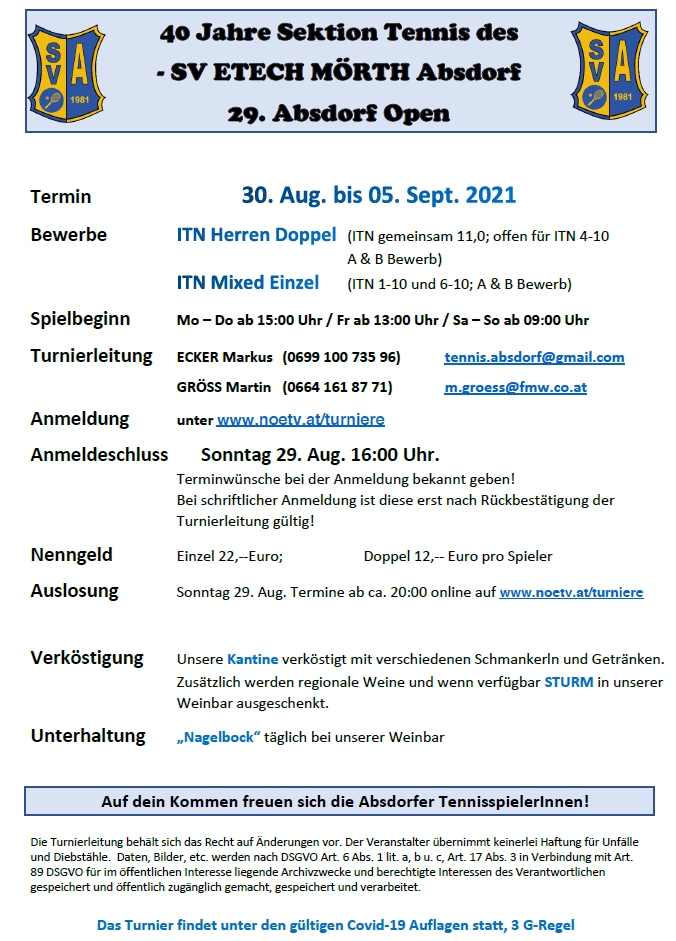 SV A 1981

40 Jahre Sektion Tennis des
- SV ETECH MÖRTH Absdorf
29. Absdorf Open

SV A 1981

Termin 30. Aug. bis 05. Sept. 2021

Bewerbe ITN Herren Doppel (ITN gemeinsam 11,0; offen für ITN 4-10 A & B Bewerb)
ITN Mixed Einzel (ITN 1-10 und 6-10; A & B Bewerb)

Spielbeginn Mo – Do ab 15:00 Uhr / Fr ab 13:00 Uhr / Sa – So ab 09:00 Uhr

Turnierleitung ECKER Markus (0699 100 735 96) tennis.absdorf@gmail.com
GRÖSS Martin (0664 161 87 71) m.groess@fmw.co.at

Anmeldung unter www.noetv.at/turniere

Anmeldeschluss Sonntag 29. Aug. 16:00 Uhr.
Terminwünsche bei der Anmeldung bekannt geben!
Bei schriftlicher Anmeldung ist diese erst nach Rückbestätigung der Turnierleitung gültig!

Nenngeld Einzel 22,--Euro; Doppel 12,-- Euro pro Spieler

Auslosung Sonntag 29. Aug. Termine ab ca. 20:00 online auf www.noetv.at/turniere

Verköstigung Unsere Kantine verköstigt mit verschiedenen Schmankerln und Getränken. Zusätzlich werden regionale Weine und wenn verfügbar STURM in unserer Weinbar ausgeschenkt.

Unterhaltung „Nagelbock“ täglich bei unserer Weinbar

Auf dein Kommen freuen sich die Absdorfer TennisspielerInnen!

Die Turnierleitung behält sich das Recht auf Änderungen vor. Der Veranstalter übernimmt keinerlei Haftung für Unfälle und Diebstähle. Daten, Bilder, etc. werden nach DSGVO Art. 6 Abs. 1 lit. a, b u. c, Art. 17 Abs. 3 in Verbindung mit Art. 89 DSGVO für im öffentlichen Interesse liegende Archivzwecke und berechtigte Interessen des Verantwortlichen gespeichert und öffentlich zugänglich gemacht, gespeichert und verarbeitet.

Das Turnier findet unter den gültigen Covid-19 Auflagen statt, 3 G-Regel